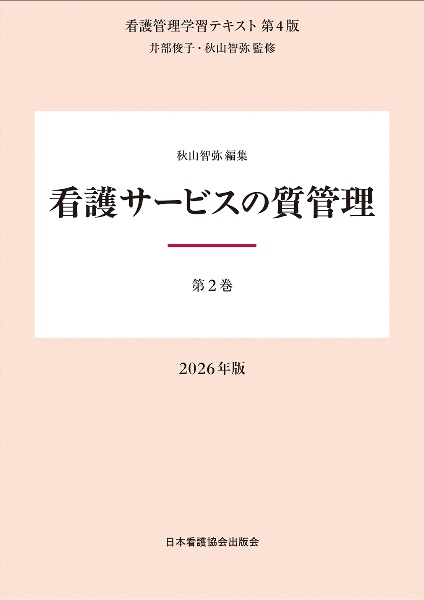 看護管理学習テキスト 第4版
井部俊子・秋山智弥 監修

秋山智弥 編集
看護サービスの質管理

第2巻

2026年版

日本看護協会出版会